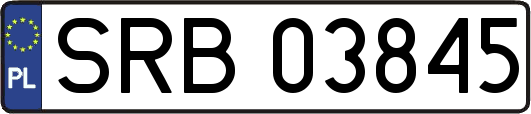 PL

SRB 03845